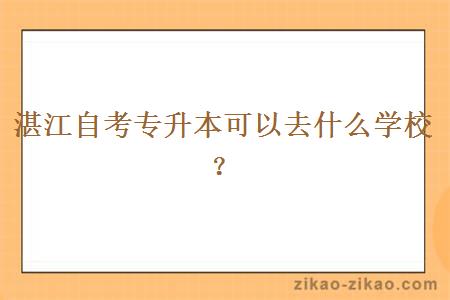 湛江自考专升本可以去什么学校？

zikao-zikao.com